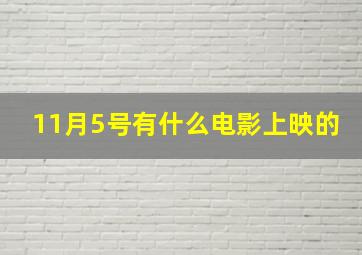 11月5号有什么电影上映的